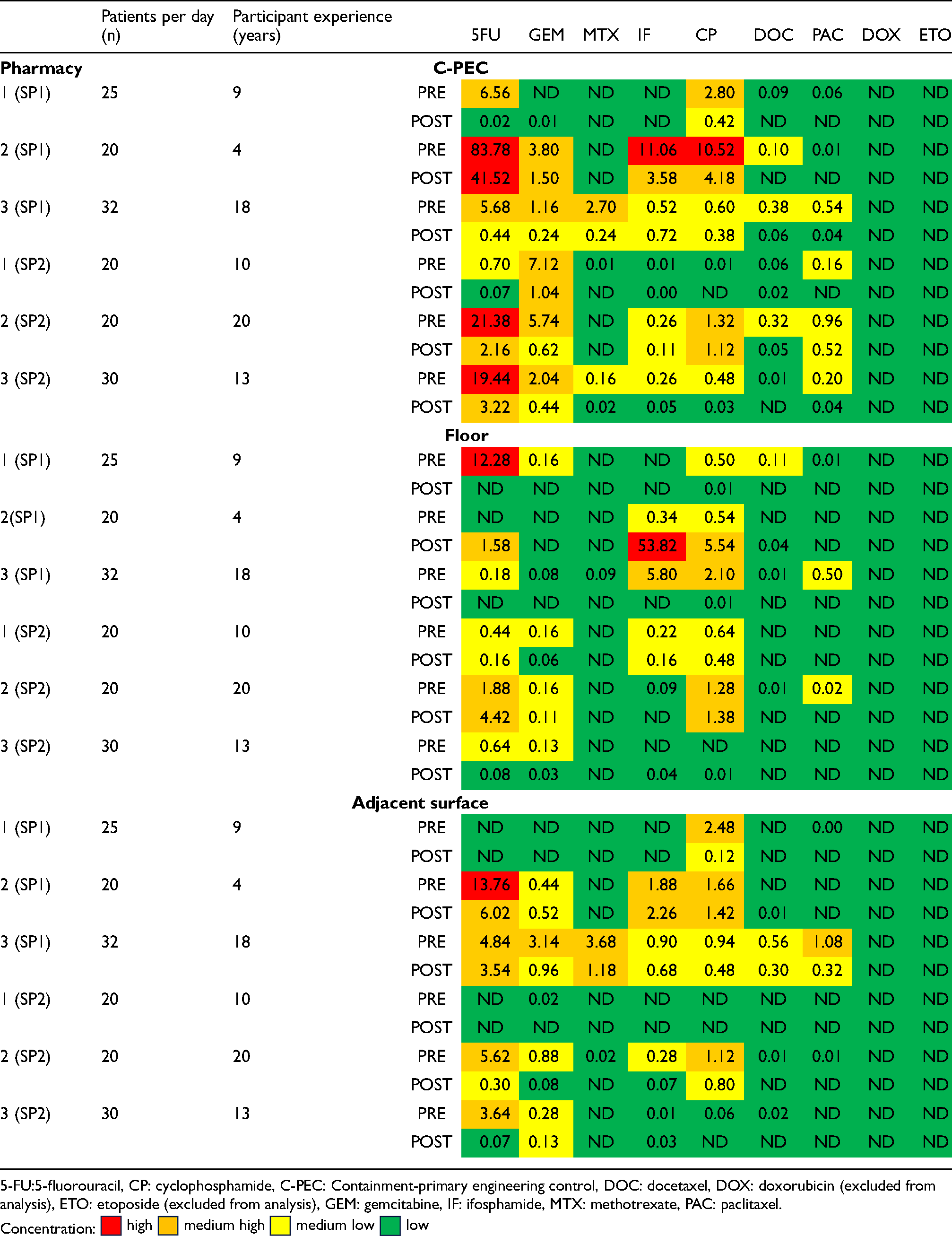 |  | Patients per day (n) | Participant experience (years) |  | 5FU | GEM | MTX | IF | CP | DOC | PAC | DOX | ETO |
|---|---|---|---|---|---|---|---|---|---|---|---|---|
| Pharmacy |  |  | C-PEC |  |  |  |  |  |  |  |  |  |
| 1 (SP1) | 25 | 9 | PRE | 6.56 | ND | ND | ND | 2.80 | 0.09 | 0.06 | ND | ND |
|  |  |  | POST | 0.02 | 0.01 | ND | ND | 0.42 | ND | ND | ND | ND |
| 2 (SP1) | 20 | 4 | PRE | 83.78 | 3.80 | ND | 11.06 | 10.52 | 0.10 | 0.01 | ND | ND |
|  |  |  | POST | 41.52 | 1.50 | ND | 3.58 | 4.18 | ND | ND | ND | ND |
| 3 (SP1) | 32 | 18 | PRE | 5.68 | 1.16 | 2.70 | 0.52 | 0.60 | 0.38 | 0.54 | ND | ND |
|  |  |  | POST | 0.44 | 0.24 | 0.24 | 0.72 | 0.38 | 0.06 | 0.04 | ND | ND |
| 1 (SP2) | 20 | 10 | PRE | 0.70 | 7.12 | 0.01 | 0.01 | 0.01 | 0.06 | 0.16 | ND | ND |
|  |  |  | POST | 0.07 | 1.04 | ND | 0.00 | ND | 0.02 | ND | ND | ND |
| 2 (SP2) | 20 | 20 | PRE | 21.38 | 5.74 | ND | 0.26 | 1.32 | 0.32 | 0.96 | ND | ND |
|  |  |  | POST | 2.16 | 0.62 | ND | 0.11 | 1.12 | 0.05 | 0.52 | ND | ND |
| 3 (SP2) | 30 | 13 | PRE | 19.44 | 2.04 | 0.16 | 0.26 | 0.48 | 0.01 | 0.20 | ND | ND |
|  |  |  | POST | 3.22 | 0.44 | 0.02 | 0.05 | 0.03 | ND | 0.04 | ND | ND |
|  |  |  | Floor |  |  |  |  |  |  |  |  |  |
| 1 (SP1) | 25 | 9 | PRE | 12.28 | 0.16 | ND | ND | 0.50 | 0.11 | 0.01 | ND | ND |
|  |  |  | POST | ND | ND | ND | ND | 0.01 | ND | ND | ND | ND |
| 2(SP1) | 20 | 4 | PRE | ND | ND | ND | 0.34 | 0.54 | ND | ND | ND | ND |
|  |  |  | POST | 1.58 | ND | ND | 53.82 | 5.54 | 0.04 | ND | ND | ND |
| 3 (SP1) | 32 | 18 | PRE | 0.18 | 0.08 | 0.09 | 5.80 | 2.10 | 0.01 | 0.50 | ND | ND |
|  |  |  | POST | ND | ND | ND | ND | 0.01 | ND | ND | ND | ND |
| 1 (SP2) | 20 | 10 | PRE | 0.44 | 0.16 | ND | 0.22 | 0.64 | ND | ND | ND | ND |
|  |  |  | POST | 0.16 | 0.06 | ND | 0.16 | 0.48 | ND | ND | ND | ND |
| 2 (SP2) | 20 | 20 | PRE | 1.88 | 0.16 | ND | 0.09 | 1.28 | 0.01 | 0.02 | ND | ND |
|  |  |  | POST | 4.42 | 0.11 | ND | ND | 1.38 | ND | ND | ND | ND |
| 3 (SP2) | 30 | 13 | PRE | 0.64 | 0.13 | ND | ND | ND | ND | ND | ND | ND |
|  |  |  | POST | 0.08 | 0.03 | ND | 0.04 | 0.01 | ND | ND | ND | ND |
|  |  |  | Adjacent surface |  |  |  |  |  |  |  |  |  |
| 1 (SP1) | 25 | 9 | PRE | ND | ND | ND | ND | 2.48 | ND | 0.00 | ND | ND |
|  |  |  | POST | ND | ND | ND | ND | 0.12 | ND | ND | ND | ND |
| 2 (SP1) | 20 | 4 | PRE | 13.76 | 0.44 | ND | 1.88 | 1.66 | ND | ND | ND | ND |
|  |  |  | POST | 6.02 | 0.52 | ND | 2.26 | 1.42 | 0.01 | ND | ND | ND |
| 3 (SP1) | 32 | 18 | PRE | 4.84 | 3.14 | 3.68 | 0.90 | 0.94 | 0.56 | 1.08 | ND | ND |
|  |  |  | POST | 3.54 | 0.96 | 1.18 | 0.68 | 0.48 | 0.30 | 0.32 | ND | ND |
| 1 (SP2) | 20 | 10 | PRE | ND | 0.02 | ND | ND | ND | ND | ND | ND | ND |
|  |  |  | POST | ND | ND | ND | ND | ND | ND | ND | ND | ND |
| 2 (SP2) | 20 | 20 | PRE | 5.62 | 0.88 | 0.02 | 0.28 | 1.12 | 0.01 | 0.01 | ND | ND |
|  |  |  | POST | 0.30 | 0.08 | ND | 0.07 | 0.80 | ND | ND | ND | ND |
| 3 (SP2) | 30 | 13 | PRE | 3.64 | 0.28 | ND | 0.01 | 0.06 | 0.02 | ND | ND | ND |
|  |  |  | POST | 0.07 | 0.13 | ND | 0.03 | ND | ND | ND | ND | ND |

5-FU:5-fluorouracil, CP: cyclophosphamide, C-PEC: Containment-primary engineering control, DOC: docetaxel, DOX: doxorubicin (excluded from analysis), ETO: etoposide (excluded from analysis), GEM: gemcitabine, IF: ifosphamide, MTX: methotrexate, PAC: paclitaxel.

Concentration: high medium high medium low low